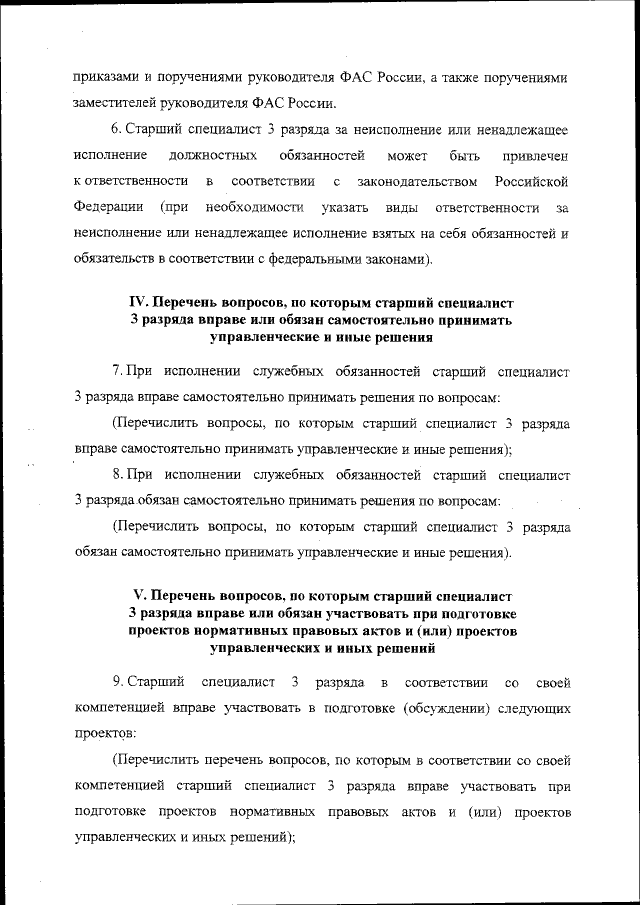 приказами и поручениями руководителя ФАС России, а также поручениями заместителей руководителя ФАС России.

6. Старший специалист 3 разряда за неисполнение или ненадлежащее исполнение должностных обязанностей может быть привлечен к ответственности в соответствии с законодательством Российской Федерации (при необходимости указать виды ответственности за неисполнение или ненадлежащее исполнение взятых на себя обязанностей и обязательств в соответствии с федеральными законами).

IV. Перечень вопросов, по которым старший специалист 3 разряда вправе или обязан самостоятельно принимать управленческие и иные решения

7. При исполнении служебных обязанностей старший специалист 3 разряда вправе самостоятельно принимать решения по вопросам:

(Перечислить вопросы, по которым старший специалист 3 разряда вправе самостоятельно принимать управленческие и иные решения);

8. При исполнении служебных обязанностей старший специалист 3 разряда обязан самостоятельно принимать решения по вопросам:

(Перечислить вопросы, по которым старший специалист 3 разряда обязан самостоятельно принимать управленческие и иные решения).

V. Перечень вопросов, по которым старший специалист 3 разряда вправе или обязан участвовать при подготовке проектов нормативных правовых актов и (или) проектов управленческих и иных решений

9. Старший специалист 3 разряда в соответствии со своей компетенцией вправе участвовать в подготовке (обсуждении) следующих проектов:

(Перечислить перечень вопросов, по которым в соответствии со своей компетенцией старший специалист 3 разряда вправе участвовать при подготовке проектов нормативных правовых актов и (или) проектов управленческих и иных решений);